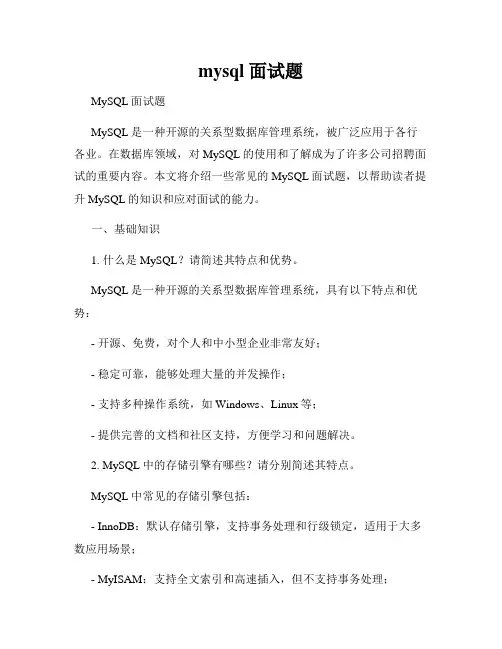 mysql 面试题

MySQL 面试题

MySQL 是一种开源的关系型数据库管理系统，被广泛应用于各行各业。在数据库领域，对 MySQL 的使用和了解成为了许多公司招聘面试的重要内容。本文将介绍一些常见的 MySQL 面试题，以帮助读者提升 MySQL 的知识和应对面试的能力。

一、基础知识

1. 什么是 MySQL？请简述其特点和优势。

MySQL 是一种开源的关系型数据库管理系统，具有以下特点和优势：

- 开源、免费，对个人和中小型企业非常友好；

- 稳定可靠，能够处理大量的并发操作；

- 支持多种操作系统，如 Windows、Linux 等；

- 提供完善的文档和社区支持，方便学习和问题解决。

2. MySQL 中的存储引擎有哪些？请分别简述其特点。

MySQL 中常见的存储引擎包括：

- InnoDB：默认存储引擎，支持事务处理和行级锁定，适用于大多数应用场景；

- MyISAM：支持全文索引和高速插入，但不支持事务处理；